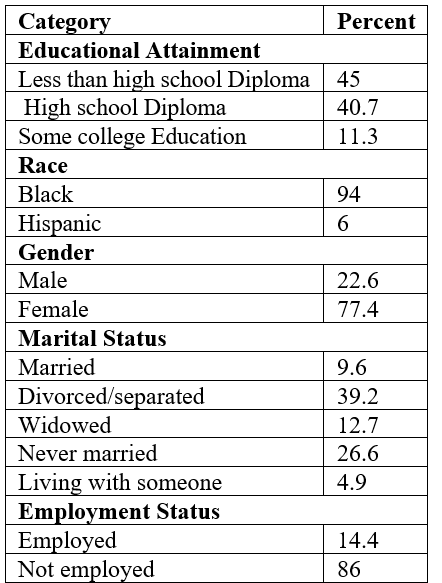 | Category | Percent |
|---|---|
| **Educational Attainment** | |
| Less than high school Diploma | 45 |
| High school Diploma | 40.7 |
| Some college Education | 11.3 |
| **Race** | |
| Black | 94 |
| Hispanic | 6 |
| **Gender** | |
| Male | 22.6 |
| Female | 77.4 |
| **Marital Status** | |
| Married | 9.6 |
| Divorced/separated | 39.2 |
| Widowed | 12.7 |
| Never married | 26.6 |
| Living with someone | 4.9 |
| **Employment Status** | |
| Employed | 14.4 |
| Not employed | 86 |